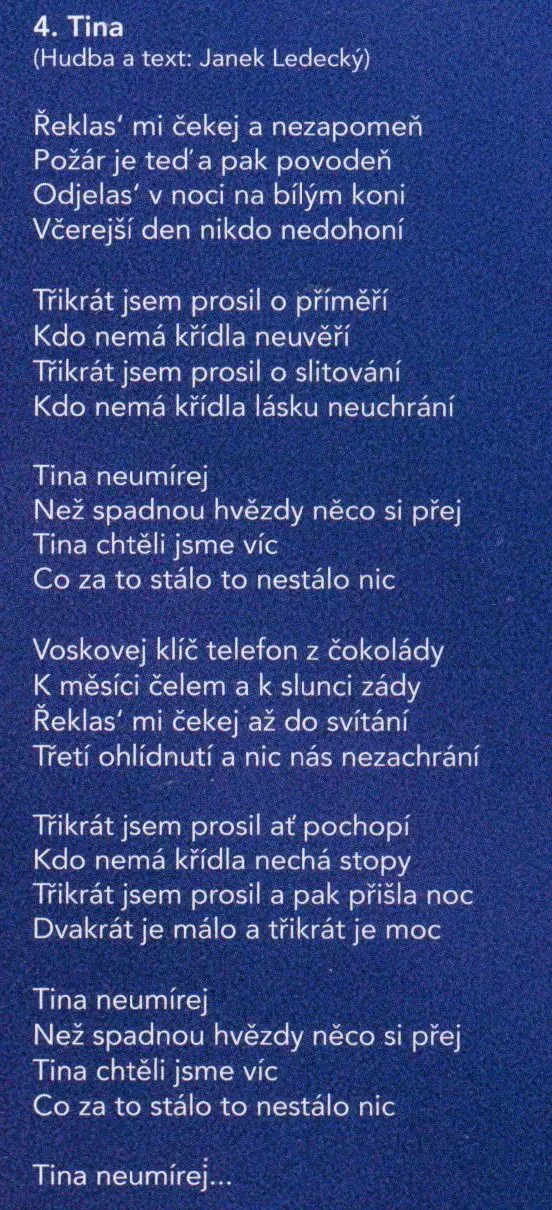 4. Tina
(Hudba a text: Janek Ledecký)

Řeklas' mi čekej a nezapomeň
Požár je teď a pak povodeň
Odjelas' v noci na bílým koni
Včerejší den nikdo nedohoní

Třikrát jsem prosil o příměří
Kdo nemá křídla neuvěří
Třikrát jsem prosil o slitování
Kdo nemá křídla lásku neuchrání

Tina neumírej
Než spadnou hvězdy něco si přej
Tina chtěli jsme víc
Co za to stálo to nestálo nic

Voskovej klíč telefon z čokolády
K měsíci čelem a k slunci zády
Řeklas' mi čekej až do svítání
Třetí ohlídnutí a nic nás nezachrání

Třikrát jsem prosil ať pochopí
Kdo nemá křídla nechá stopy
Třikrát jsem prosil a pak přišla noc
Dvakrát je málo a třikrát je moc

Tina neumírej
Než spadnou hvězdy něco si přej
Tina chtěli jsme víc
Co za to stálo to nestálo nic

Tina neumírej...